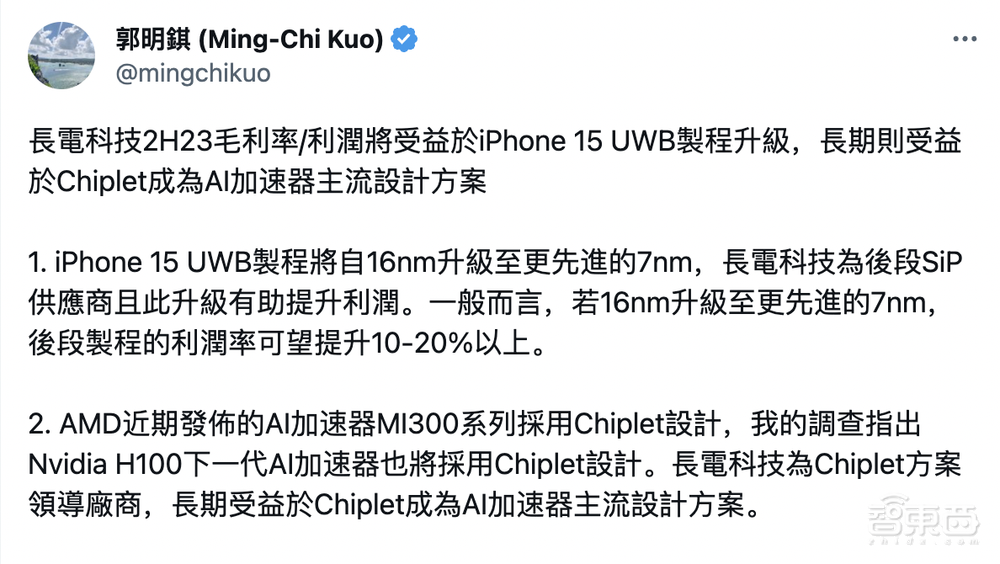 郭明錤 (Ming-Chi Kuo)
@mingchikuo

長電科技2H23毛利率/利潤將受益於iPhone 15 UWB製程升級，長期則受益於Chiplet成為AI加速器主流設計方案

1. iPhone 15 UWB製程將自16nm升級至更先進的7nm，長電科技為後段SiP供應商且此升級有助提升利潤。一般而言，若16nm升級至更先進的7nm，後段製程的利潤率可望提升10-20%以上。

2. AMD近期發佈的AI加速器MI300系列採用Chiplet設計，我的調查指出Nvidia H100下一代AI加速器也將採用Chiplet設計。長電科技為Chiplet方案領導廠商，長期受益於Chiplet成為AI加速器主流設計方案。

智東西